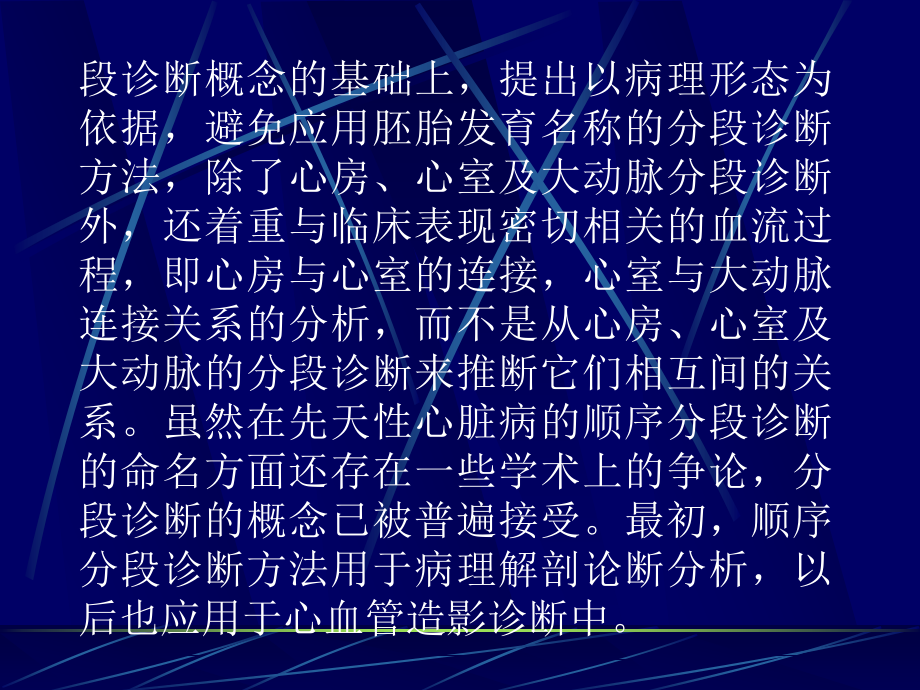 段诊断概念的基础上，提出以病理形态为依据，避免应用胚胎发育名称的分段诊断方法，除了心房、心室及大动脉分段诊断外，还着重与临床表现密切相关的血流过程，即心房与心室的连接，心室与大动脉连接关系的分析，而不是从心房、心室及大动脉的分段诊断来推断它们相互间的关系。虽然在先天性心脏病的顺序分段诊断的命名方面还存在一些学术上的争论，分段诊断的概念已被普遍接受。最初，顺序分段诊断方法用于病理解剖论断分析，以后也应用于心血管造影诊断中。